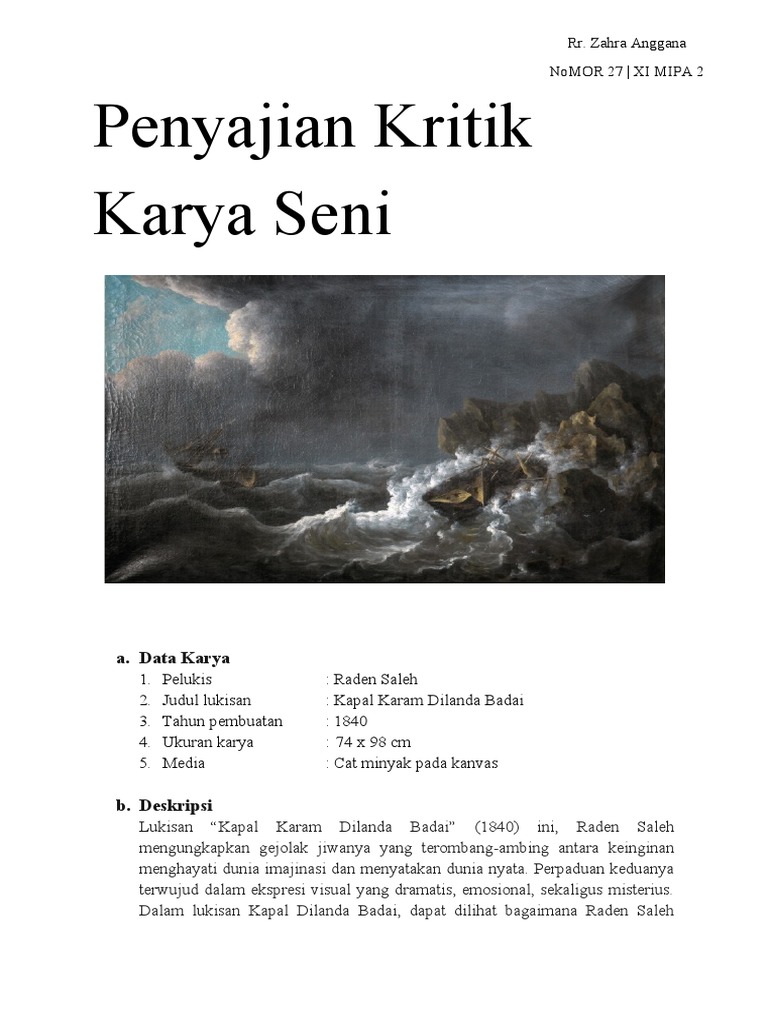 Rr. Zahra Anggana

NoMOR 27 | XI MIPA 2

Penyajian Kritik Karya Seni

a. Data Karya
1. Pelukis : Raden Saleh
2. Judul lukisan : Kapal Karam Dilanda Badai
3. Tahun pembuatan : 1840
4. Ukuran karya : 74 x 98 cm
5. Media : Cat minyak pada kanvas

b. Deskripsi
Lukisan “Kapal Karam Dilanda Badai” (1840) ini, Raden Saleh mengungkapkan gejolak jiwanya yang terombang-ambing antara keinginan menghayati dunia imajinasi dan menyatakan dunia nyata. Perpaduan keduanya terwujud dalam ekspresi visual yang dramatis, emosional, sekaligus misterius. Dalam lukisan Kapal Dilanda Badai, dapat dilihat bagaimana Raden Saleh